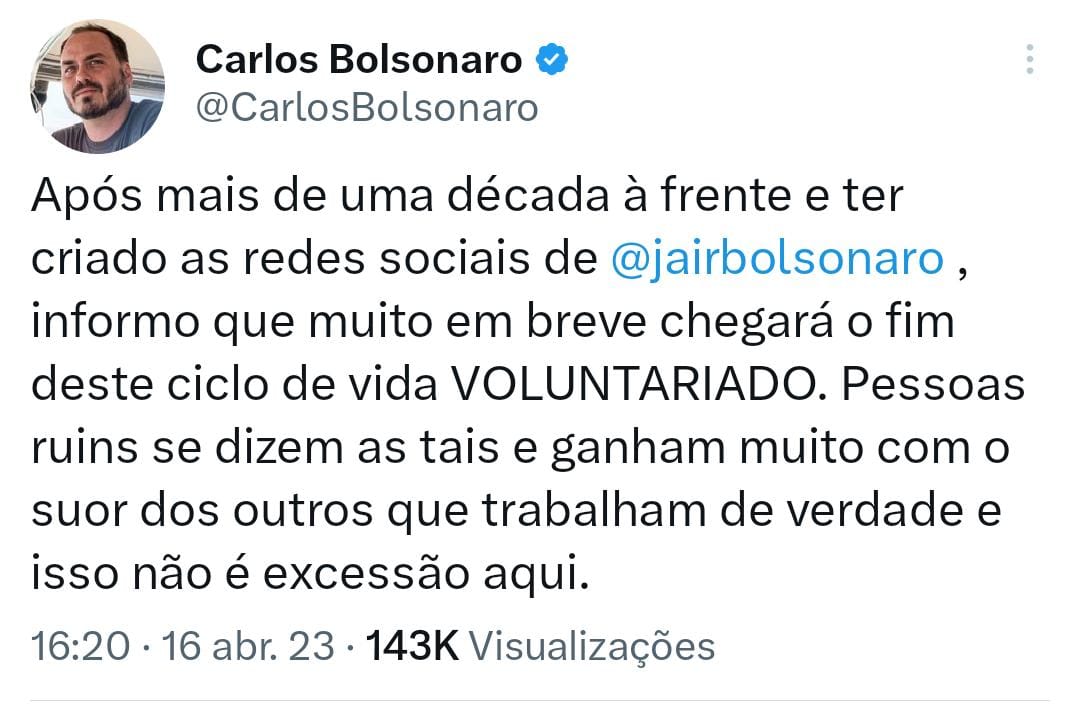 Carlos Bolsonaro
@CarlosBolsonaro

Após mais de uma década à frente e ter criado as redes sociais de @jairbolsonaro , informo que muito em breve chegará o fim deste ciclo de vida VOLUNTARIADO. Pessoas ruins se dizem as tais e ganham muito com o suor dos outros que trabalham de verdade e isso não é excessão aqui.

16:20 · 16 abr. 23 · 143K Visualizações